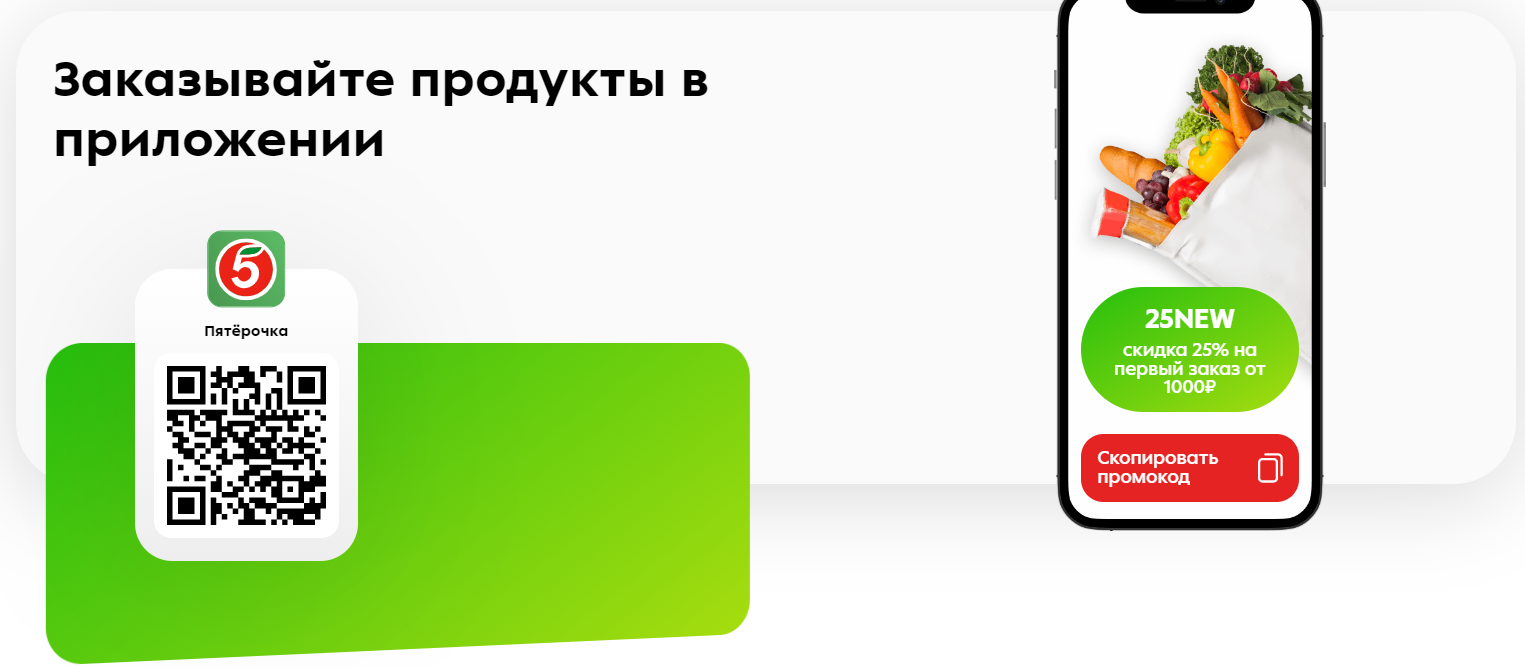 Заказывайте продукты в приложении

5

Пятёрочка

25NEW
скидка 25% на первый заказ от 1000₽

Скопировать промокод